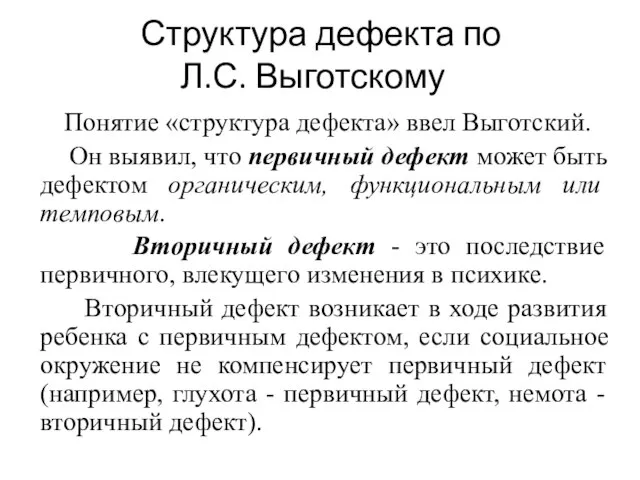 Структура дефекта по Л.С. Выготскому

Понятие «структура дефекта» ввел Выготский.

Он выявил, что первичный дефект может быть дефектом органическим, функциональным или темповым.

Вторичный дефект - это последствие первичного, влекущего изменения в психике.

Вторичный дефект возникает в ходе развития ребенка с первичным дефектом, если социальное окружение не компенсирует первичный дефект (например, глухота - первичный дефект, немота - вторичный дефект).